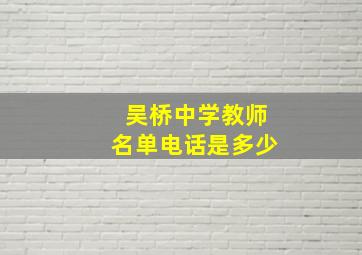 吴桥中学教师
名单电话是多少